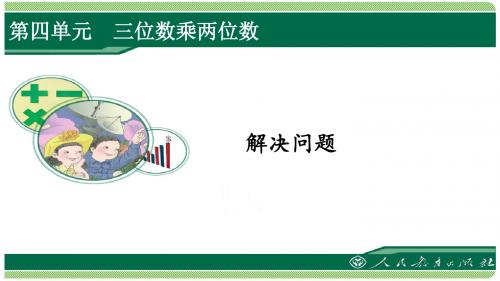 第四单元　三位数乘两位数

解决问题

人民教育出版社